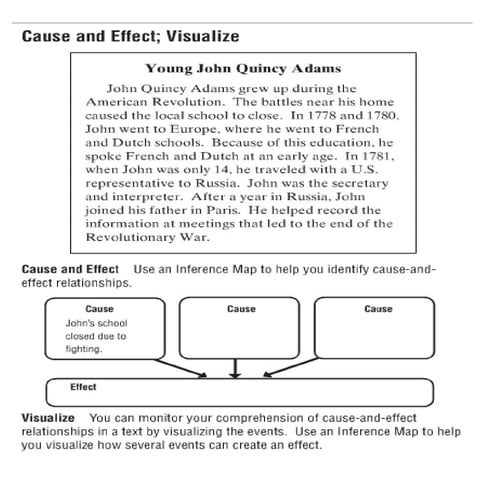 Cause and Effect; Visualize

Young John Quincy Adams

John Quincy Adams grew up during the American Revolution. The battles near his home caused the local school to close. In 1778 and 1780, John went to Europe, where he went to French and Dutch schools. Because of this education, he spoke French and Dutch at an early age. In 1781, when John was only 14, he traveled with a U.S. representative to Russia. John was the secretary and interpreter. After a year in Russia, John joined his father in Paris. He helped record the information at meetings that led to the end of the Revolutionary War.

Cause and Effect Use an Inference Map to help you identify cause-and-effect relationships.

Cause
John's school closed due to fighting.

Cause

Cause

Effect

Visualize You can monitor your comprehension of cause-and-effect relationships in a text by visualizing the events. Use an Inference Map to help you visualize how several events can create an effect.